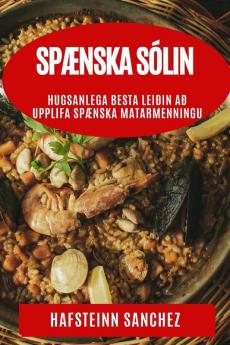 SPÆNSKA SÓLIN

HUGSANLEGA BESTA LEIÐIN AÐ UPPLIFA SPÆNSKA MATARMENNINGU

HAFSTEINN SANCHEZ